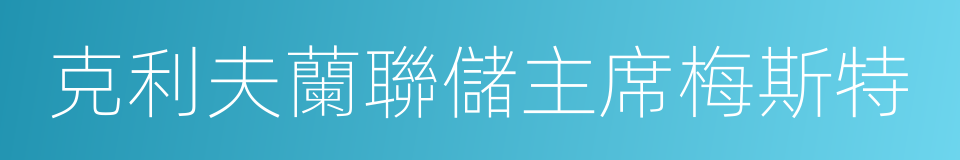 克利夫蘭聯儲主席梅斯特